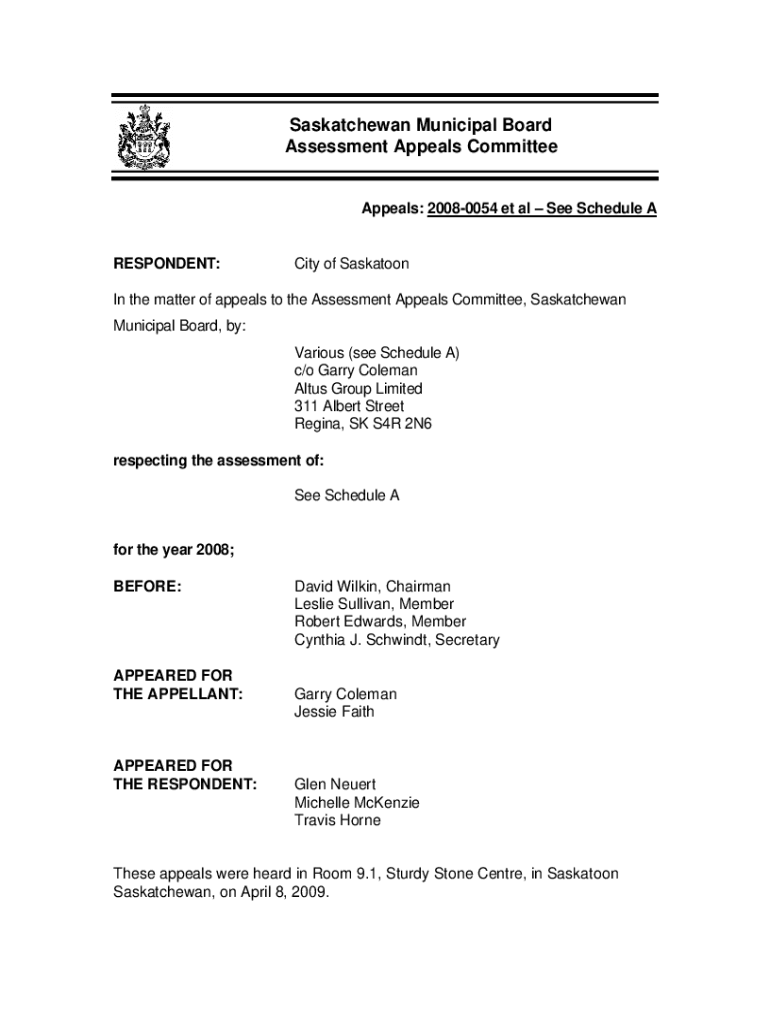 Saskatchewan Municipal Board
Assessment Appeals Committee

Appeals: 2008-0054 et al – See Schedule A

RESPONDENT: City of Saskatoon

In the matter of appeals to the Assessment Appeals Committee, Saskatchewan Municipal Board, by:

Various (see Schedule A)
c/o Garry Coleman
Altus Group Limited
311 Albert Street
Regina, SK S4R 2N6

respecting the assessment of:

See Schedule A

for the year 2008;

BEFORE: David Wilkin, Chairman
Leslie Sullivan, Member
Robert Edwards, Member
Cynthia J. Schwindt, Secretary

APPEARED FOR THE APPELLANT: Garry Coleman
Jessie Faith

APPEARED FOR THE RESPONDENT: Glen Neuert
Michelle McKenzie
Travis Horne

These appeals were heard in Room 9.1, Sturdy Stone Centre, in Saskatoon Saskatchewan, on April 8, 2009.